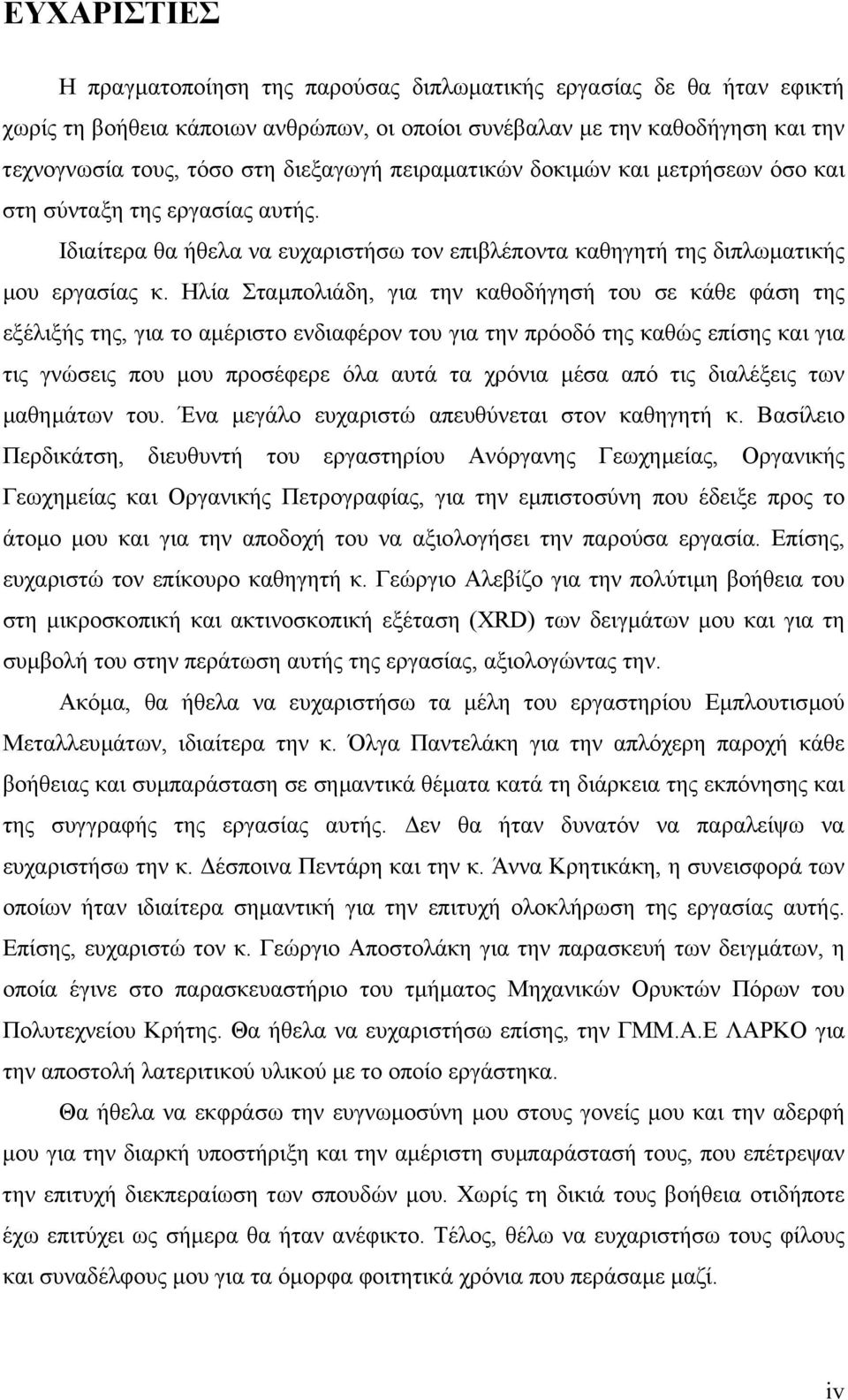 ΕΥΧΑΡΙΣΤΙΕΣ

Η πραγματοποίηση της παρούσας διπλωματικής εργασίας δε θα ήταν εφικτή χωρίς τη βοήθεια κάποιων ανθρώπων, οι οποίοι συνέβαλαν με την καθοδήγηση και την τεχνογνωσία τους, τόσο στη διεξαγωγή πειραματικών δοκιμών και μετρήσεων όσο και στη σύνταξη της εργασίας αυτής.

Ιδιαίτερα θα ήθελα να ευχαριστήσω τον επιβλέποντα καθηγητή της διπλωματικής μου εργασίας κ. Ηλία Σταμπολιάδη, για την καθοδήγησή του σε κάθε φάση της εξέλιξής της, για το αμέριστο ενδιαφέρον του για την πρόοδό της καθώς επίσης και για τις γνώσεις που μου προσέφερε όλα αυτά τα χρόνια μέσα από τις διαλέξεις των μαθημάτων του. Ένα μεγάλο ευχαριστώ απευθύνεται στον καθηγητή κ. Βασίλειο Περδικάτση, διευθυντή του εργαστηρίου Ανόργανης Γεωχημείας, Οργανικής Γεωχημείας και Οργανικής Πετρογραφίας, για την εμπιστοσύνη που έδειξε προς το άτομο μου και για την αποδοχή του να αξιολογήσει την παρούσα εργασία. Επίσης, ευχαριστώ τον επίκουρο καθηγητή κ. Γεώργιο Αλεβίζο για την πολύτιμη βοήθεια του στη μικροσκοπική και ακτινοσκοπική εξέταση (XRD) των δειγμάτων μου και για τη συμβολή του στην περάτωση αυτής της εργασίας, αξιολογώντας την.

Ακόμα, θα ήθελα να ευχαριστήσω τα μέλη του εργαστηρίου Εμπλουτισμού Μεταλλευμάτων, ιδιαίτερα την κ. Όλγα Παντελάκη για την απλόχερη παροχή κάθε βοήθειας και συμπαράσταση σε σημαντικά θέματα κατά τη διάρκεια της εκπόνησης και της συγγραφής της εργασίας αυτής. Δεν θα ήταν δυνατόν να παραλείψω να ευχαριστήσω την κ. Δέσποινα Πεντάρη και την κ. Άννα Κρητικάκη, η συνεισφορά των οποίων ήταν ιδιαίτερα σημαντική για την επιτυχή ολοκλήρωση της εργασίας αυτής. Επίσης, ευχαριστώ τον κ. Γεώργιο Αποστολάκη για την παρασκευή των δειγμάτων, η οποία έγινε στο παρασκευαστήριο του τμήματος Μηχανικών Ορυκτών Πόρων του Πολυτεχνείου Κρήτης. Θα ήθελα να ευχαριστήσω επίσης, την ΓΜΜ.Α.Ε ΛΑΡΚΟ για την αποστολή λατεριτικού υλικού με το οποίο εργάστηκα.

Θα ήθελα να εκφράσω την ευγνωμοσύνη μου στους γονείς μου και την αδερφή μου για την διαρκή υποστήριξη και την αμέριστη συμπαράστασή τους, που επέτρεψαν την επιτυχή διεκπεραίωση των σπουδών μου. Χωρίς τη δικιά τους βοήθεια οτιδήποτε έχω επιτύχει ως σήμερα θα ήταν ανέφικτο. Τέλος, θέλω να ευχαριστήσω τους φίλους και συναδέλφους μου για τα όμορφα φοιτητικά χρόνια που περάσαμε μαζί.

iv